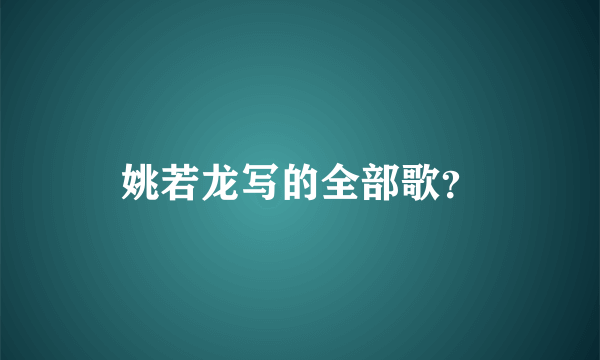 姚若龙写的全部歌?